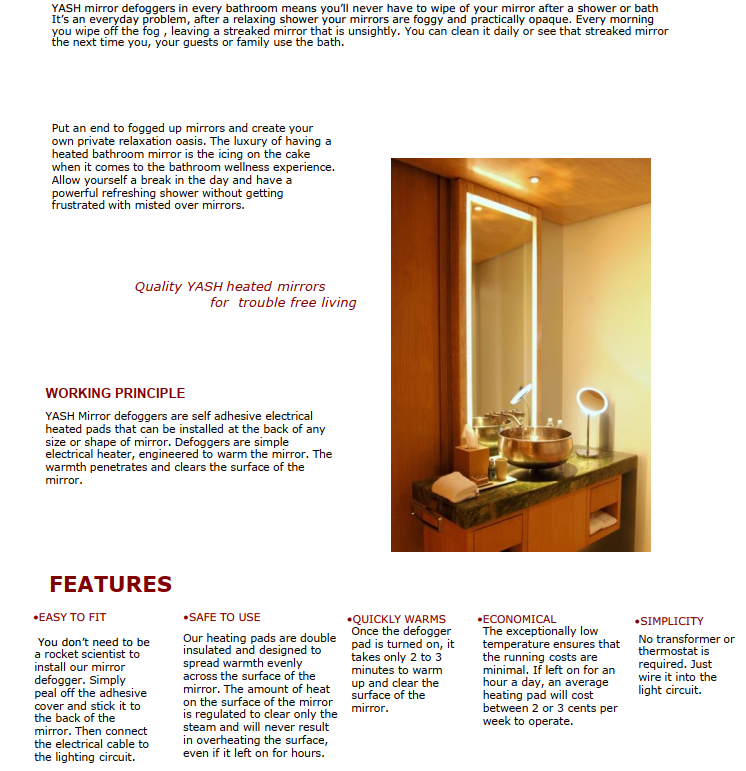 YASH mirror defoggers in every bathroom means you'll never have to wipe of your mirror after a shower or bath It's an everyday problem, after a relaxing shower your mirrors are foggy and practically opaque. Every morning you wipe off the fog , leaving a streaked mirror that is unsightly. You can clean it daily or see that streaked mirror the next time you, your guests or family use the bath.

Put an end to fogged up mirrors and create your own private relaxation oasis. The luxury of having a heated bathroom mirror is the icing on the cake when it comes to the bathroom wellness experience. Allow yourself a break in the day and have a powerful refreshing shower without getting frustrated with misted over mirrors.

Quality YASH heated mirrors for trouble free living

WORKING PRINCIPLE

YASH Mirror defoggers are self adhesive electrical heated pads that can be installed at the back of any size or shape of mirror. Defoggers are simple electrical heater, engineered to warm the mirror. The warmth penetrates and clears the surface of the mirror.

FEATURES

•EASY TO FIT

You don't need to be a rocket scientist to install our mirror defogger. Simply peal off the adhesive cover and stick it to the back of the mirror. Then connect the electrical cable to the lighting circuit.

•SAFE TO USE

Our heating pads are double insulated and designed to spread warmth evenly across the surface of the mirror. The amount of heat on the surface of the mirror is regulated to clear only the steam and will never result in overheating the surface, even if it left on for hours.

•QUICKLY WARMS

Once the defogger pad is turned on, it takes only 2 to 3 minutes to warm up and clear the surface of the mirror.

•ECONOMICAL

The exceptionally low temperature ensures that the running costs are minimal. If left on for an hour a day, an average heating pad will cost between 2 or 3 cents per week to operate.

•SIMPLICITY

No transformer or thermostat is required. Just wire it into the light circuit.